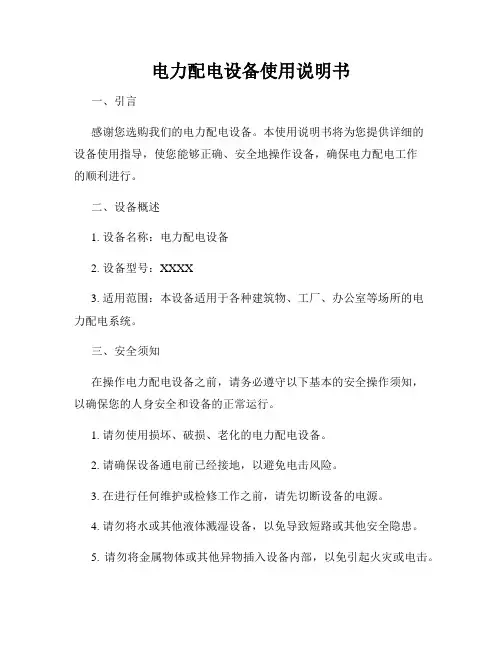 电力配电设备使用说明书

一、引言

感谢您选购我们的电力配电设备。本使用说明书将为您提供详细的设备使用指导，使您能够正确、安全地操作设备，确保电力配电工作的顺利进行。

二、设备概述

1. 设备名称：电力配电设备

2. 设备型号：XXXX

3. 适用范围：本设备适用于各种建筑物、工厂、办公室等场所的电力配电系统。

三、安全须知

在操作电力配电设备之前，请务必遵守以下基本的安全操作须知，以确保您的人身安全和设备的正常运行。

1. 请勿使用损坏、破损、老化的电力配电设备。

2. 请确保设备通电前已经接地，以避免电击风险。

3. 在进行任何维护或检修工作之前，请先切断设备的电源。

4. 请勿将水或其他液体溅湿设备，以免导致短路或其他安全隐患。

5. 请勿将金属物体或其他异物插入设备内部，以免引起火灾或电击。